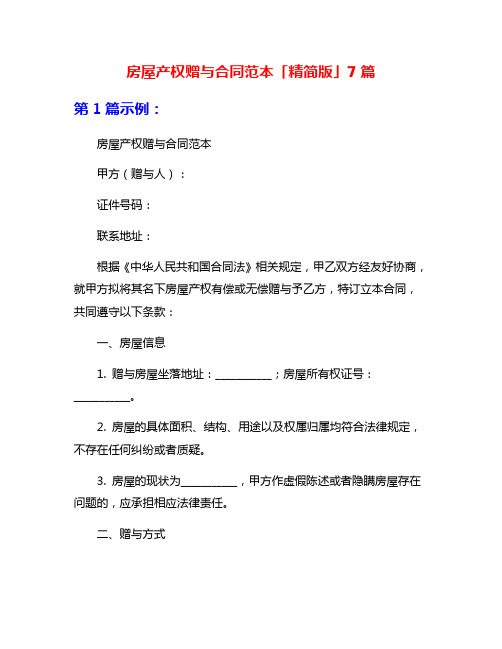 房屋产权赠与合同范本「精简版」7 篇

第 1 篇示例：

房屋产权赠与合同范本

甲方（赠与人）：

证件号码：

联系地址：

根据《中华人民共和国合同法》相关规定，甲乙双方经友好协商，就甲方拟将其名下房屋产权有偿或无偿赠与予乙方，特订立本合同，共同遵守以下条款：

一、房屋信息

1. 赠与房屋坐落地址：__________；房屋所有权证号：__________。

2. 房屋的具体面积、结构、用途以及权属归属均符合法律规定，不存在任何纠纷或者质疑。

3. 房屋的现状为__________，甲方作虚假陈述或者隐瞒房屋存在问题的，应承担相应法律责任。

二、赠与方式